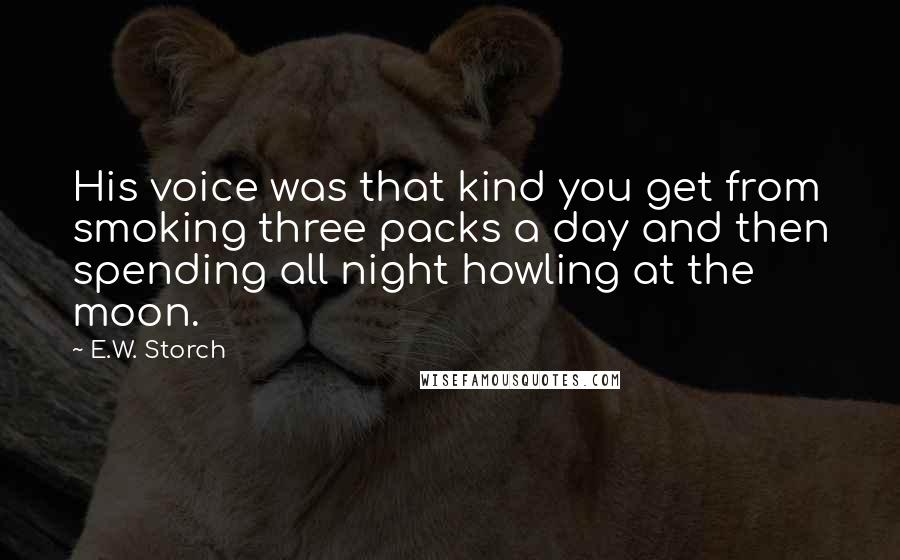 His voice was that kind you get from smoking three packs a day and then spending all night howling at the moon.

~ E.W. Storch

WISEFAMOUSQUOTES.COM